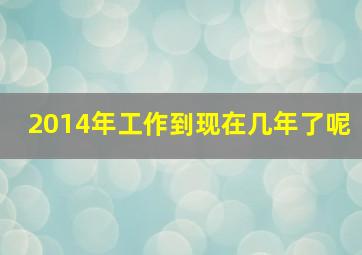 2014年工作到现在几年了呢